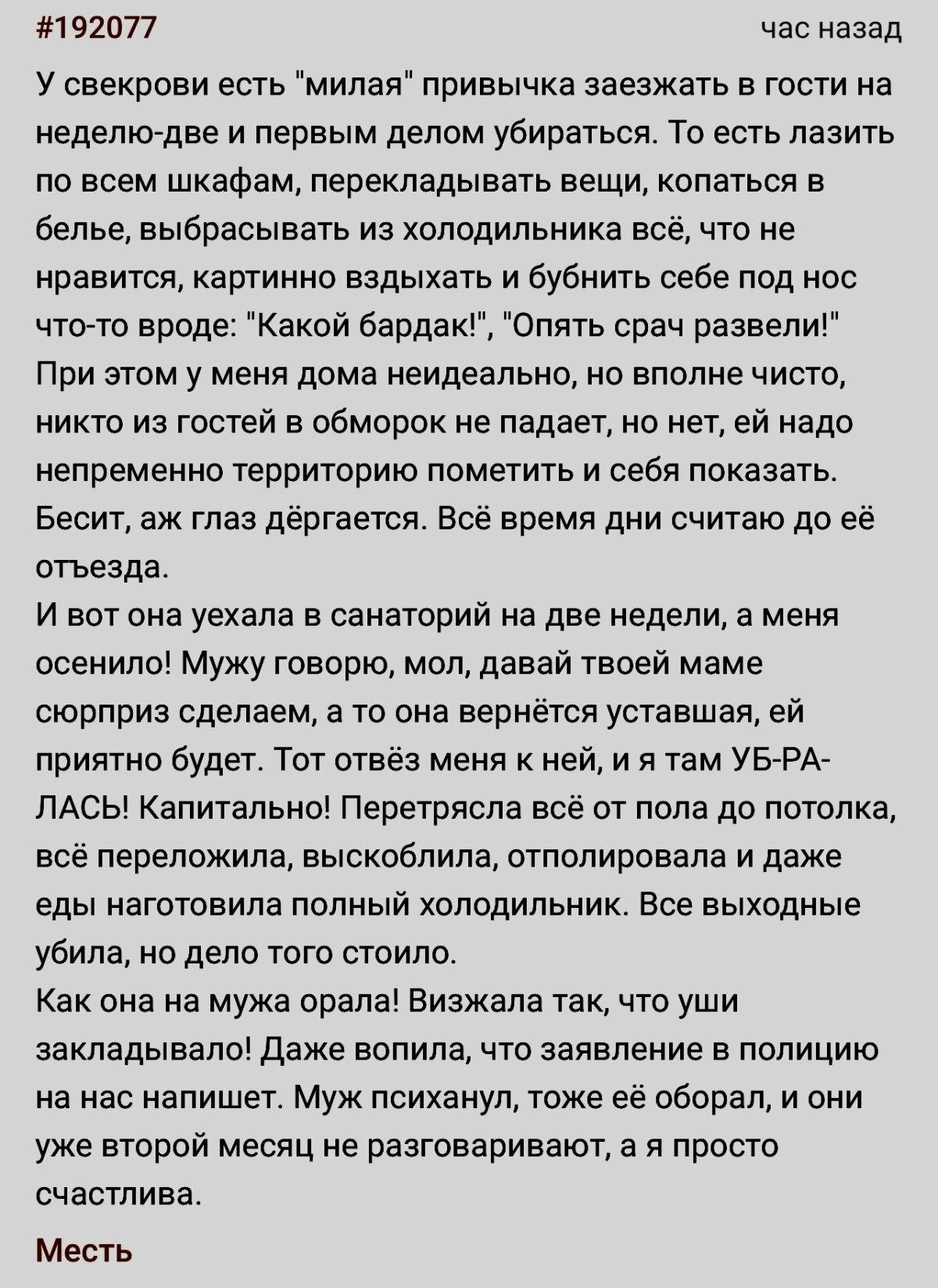 #192077

час назад

У свекрови есть "милая" привычка заезжать в гости на неделю-две и первым делом убираться. То есть лазить по всем шкафам, перекладывать вещи, копаться в белье, выбрасывать из холодильника всё, что не нравится, картинно вздыхать и бубнить себе под нос что-то вроде: "Какой бардак!", "Опять срач развели!" При этом у меня дома неидеально, но вполне чисто, никто из гостей в обморок не падает, но нет, ей надо непременно территорию пометить и себя показать. Бесит, аж глаз дёргается. Всё время дни считаю до её отъезда.
И вот она уехала в санаторий на две недели, а меня осенило! Мужу говорю, мол, давай твоей маме сюрприз сделаем, а то она вернётся уставшая, ей приятно будет. Тот отвёз меня к ней, и я там УБ-РА-ЛАСЬ! Капитально! Перетрясла всё от пола до потолка, всё переложила, выскоблила, отполировала и даже еды наготовила полный холодильник. Все выходные убила, но дело того стоило.
Как она на мужа орала! Визжала так, что уши закладывало! Даже вопила, что заявление в полицию на нас напишет. Муж психанул, тоже её оборал, и они уже второй месяц не разговаривают, а я просто счастлива.

Месть